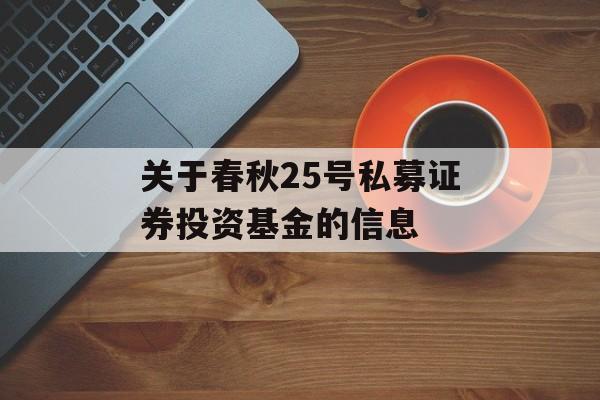 关于春秋25号私募证券投资基金的信息